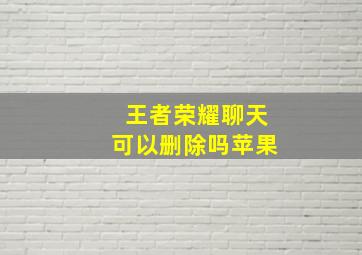 王者荣耀聊天
可以删除吗苹果